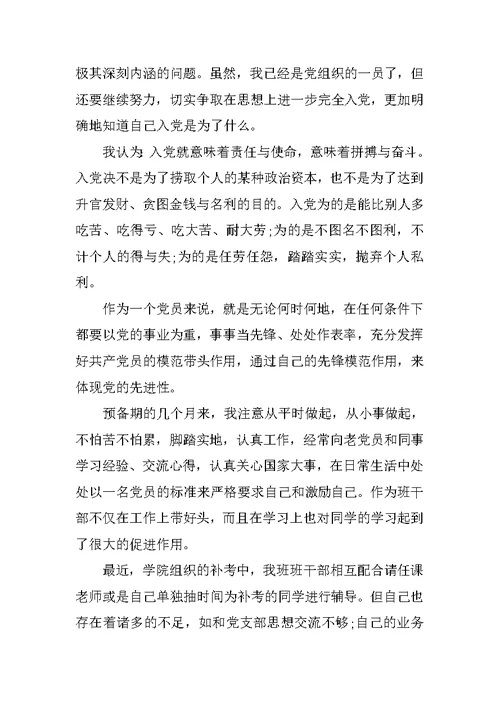 极其深刻内涵的问题。虽然，我已经是党组织的一员了，但还要继续努力，切实争取在思想上进一步完全入党，更加明确地知道自己入党是为了什么。

我认为 入党就意味着责任与使命，意味着拼搏与奋斗。入党决不是为了捞取个人的某种政治资本，也不是为了达到升官发财、贪图金钱与名利的目的。入党为的是能比别人多吃苦、吃得亏、吃大苦、耐大劳;为的是不图名不图利，不计个人的得与失;为的是任劳任怨，踏踏实实，抛弃个人私利。

作为一个党员来说，就是无论何时何地，在任何条件下都要以党的事业为重，事事当先锋、处处作表率，充分发挥好共产党员的模范带头作用，通过自己的先锋模范作用，来体现党的先进性。

预备期的几个月来，我注意从平时做起，从小事做起，不怕苦不怕累，脚踏实地，认真工作，经常向老党员和同事学习经验、交流心得，认真关心国家大事，在日常生活中处处以一名党员的标准来严格要求自己和激励自己。作为班干部不仅在工作上带好头，而且在学习上也对同学的学习起到了很大的促进作用。

最近，学院组织的补考中，我班班干部相互配合请任课老师或是自己单独抽时间为补考的同学进行辅导。但自己也存在着诸多的不足，如和党支部思想交流不够;自己的业务